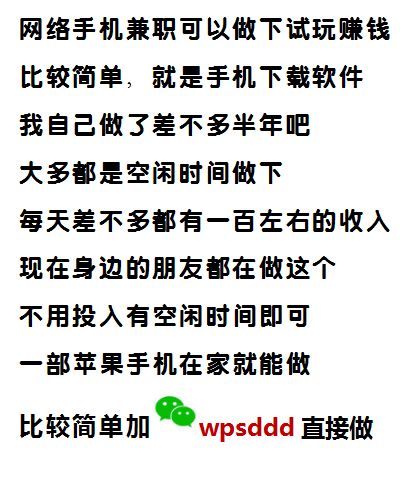 网络手机兼职可以做下试玩赚钱

比较简单，就是手机下载软件

我自己做了差不多半年吧

大多都是空闲时间做下

每天差不多都有一百左右的收入

现在身边的朋友都在做这个

不用投入有空闲时间即可

一部苹果手机在家就能做

比较简单加 wpsddd 直接做